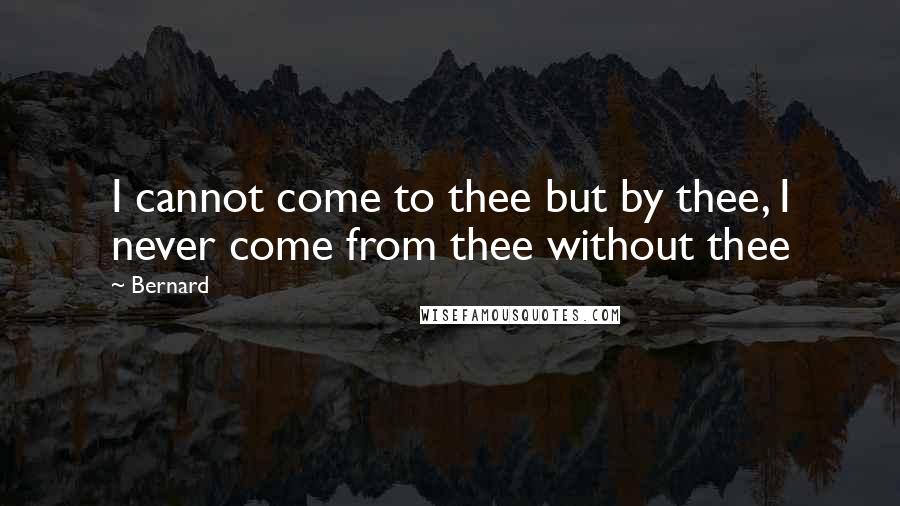 I cannot come to thee but by thee, I never come from thee without thee

~ Bernard

WISEFAMOUSQUOTES.COM